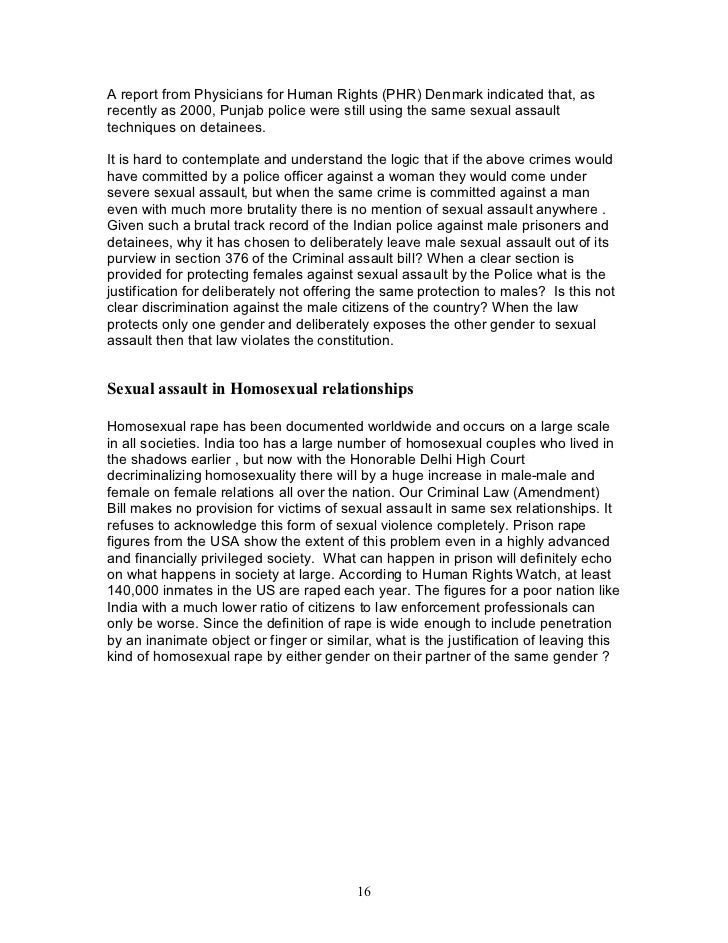 A report from Physicians for Human Rights (PHR) Denmark indicated that, as recently as 2000, Punjab police were still using the same sexual assault techniques on detainees.

It is hard to contemplate and understand the logic that if the above crimes would have committed by a police officer against a woman they would come under severe sexual assault, but when the same crime is committed against a man even with much more brutality there is no mention of sexual assault anywhere . Given such a brutal track record of the Indian police against male prisoners and detainees, why it has chosen to deliberately leave male sexual assault out of its purview in section 376 of the Criminal assault bill? When a clear section is provided for protecting females against sexual assault by the Police what is the justification for deliberately not offering the same protection to males? Is this not clear discrimination against the male citizens of the country? When the law protects only one gender and deliberately exposes the other gender to sexual assault then that law violates the constitution.

Sexual assault in Homosexual relationships

Homosexual rape has been documented worldwide and occurs on a large scale in all societies. India too has a large number of homosexual couples who lived in the shadows earlier , but now with the Honorable Delhi High Court decriminalizing homosexuality there will by a huge increase in male-male and female on female relations all over the nation. Our Criminal Law (Amendment) Bill makes no provision for victims of sexual assault in same sex relationships. It refuses to acknowledge this form of sexual violence completely. Prison rape figures from the USA show the extent of this problem even in a highly advanced and financially privileged society. What can happen in prison will definitely echo on what happens in society at large. According to Human Rights Watch, at least 140,000 inmates in the US are raped each year. The figures for a poor nation like India with a much lower ratio of citizens to law enforcement professionals can only be worse. Since the definition of rape is wide enough to include penetration by an inanimate object or finger or similar, what is the justification of leaving this kind of homosexual rape by either gender on their partner of the same gender ?

16